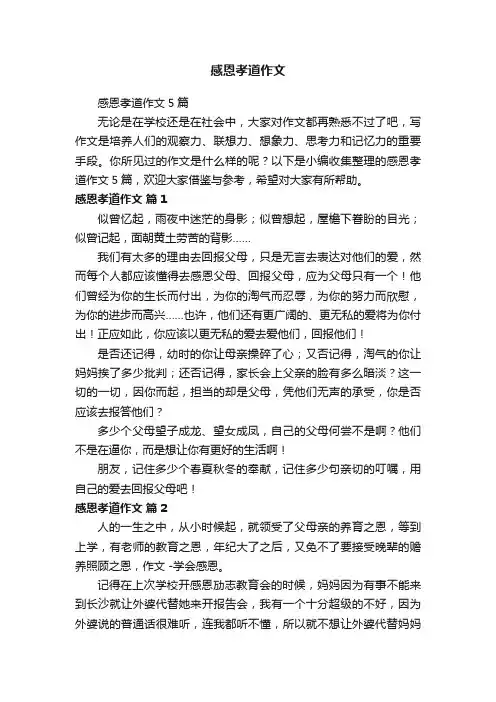 感恩孝道作文

感恩孝道作文 5 篇

无论是在学校还是在社会中，大家对作文都再熟悉不过了吧，写作文是培养人们的观察力、联想力、想象力、思考力和记忆力的重要手段。你所见过的作文是什么样的呢？以下是小编收集整理的感恩孝道作文 5 篇，欢迎大家借鉴与参考，希望对大家有所帮助。

感恩孝道作文 篇 1

似曾忆起，雨夜中迷茫的身影；似曾想起，屋檐下眷盼的目光；似曾记起，面朝黄土劳苦的背影……

我们有太多的理由去回报父母，只是无言去表达对他们的爱，然而每个人都应该懂得去感恩父母、回报父母，应为父母只有一个！他们曾经为你的生长而付出，为你的淘气而忍辱，为你的努力而欣慰，为你的进步而高兴……也许，他们还有更广阔的、更无私的爱将为你付出！正应如此，你应该以更无私的爱去爱他们，回报他们！

是否还记得，幼时的你让母亲操碎了心；又否记得，淘气的你让妈妈挨了多少批判；还否记得，家长会上父亲的脸有多么暗淡？这一切的一切，因你而起，担当的却是父母，凭他们无声的承受，你是否应该去报答他们？

多少个父母望子成龙、望女成凤，自己的父母何尝不是啊？他们不是在逼你，而是想让你有更好的生活啊！

朋友，记住多少个春夏秋冬的奉献，记住多少句亲切的叮嘱，用自己的爱去回报父母吧！

感恩孝道作文 篇 2

人的一生之中，从小时候起，就领受了父母亲的养育之恩，等到上学，有老师的教育之恩，年纪大了之后，又免不了要接受晚辈的赡养照顾之恩，作文 -学会感恩。

记得在上次学校开感恩励志教育会的时候，妈妈因为有事不能来到长沙就让外婆代替她来开报告会，我有一个十分超级的不好，因为外婆说的普通话很难听，连我都听不懂，所以就不想让外婆代替妈妈